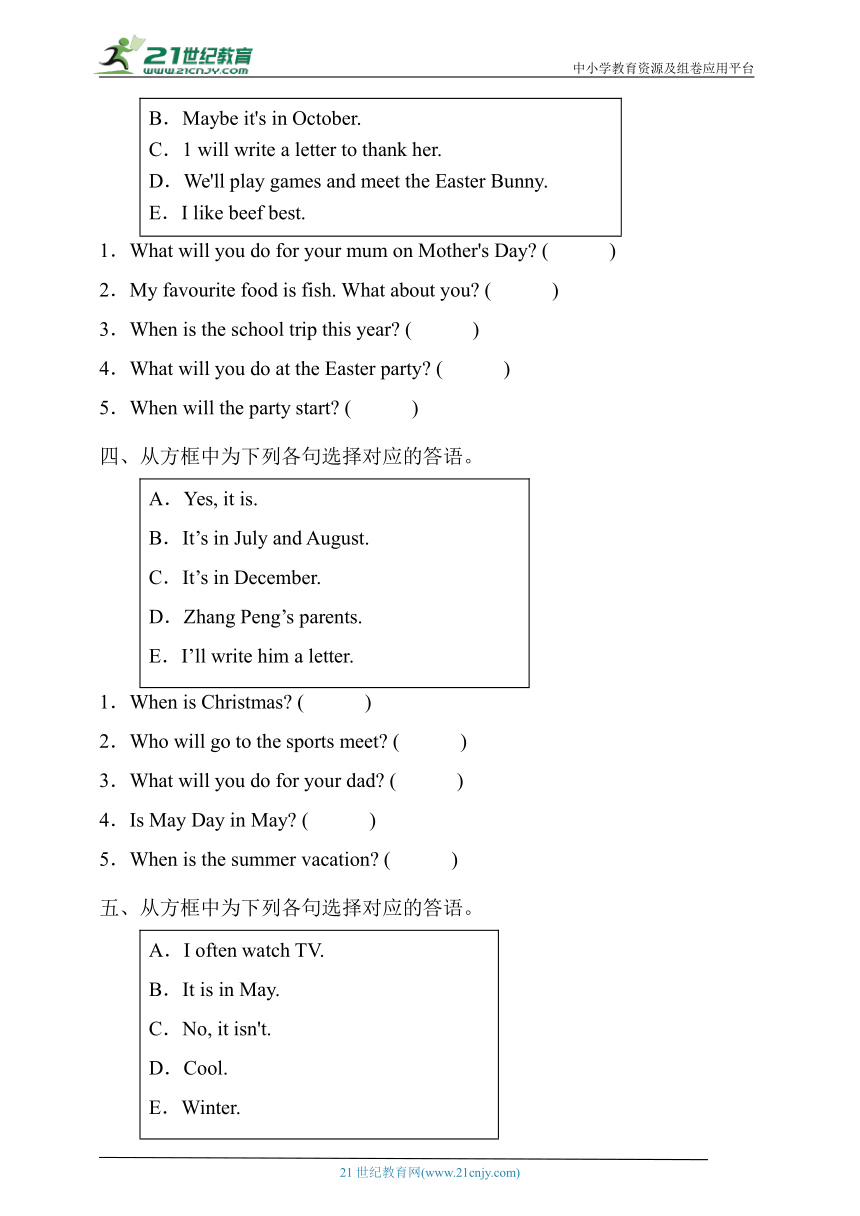 21世纪教育
www.21cnjy.com
中小学教育资源及组卷应用平台

B．Maybe it's in October.
C．1 will write a letter to thank her.
D．We'll play games and meet the Easter Bunny.
E．I like beef best.

1．What will you do for your mum on Mother's Day? (　　)
2．My favourite food is fish. What about you? (　　)
3．When is the school trip this year? (　　)
4．What will you do at the Easter party? (　　)
5．When will the party start? (　　)

四、从方框中为下列各句选择对应的答语。

A．Yes, it is.
B．It’s in July and August.
C．It’s in December.
D．Zhang Peng’s parents.
E．I’ll write him a letter.

1．When is Christmas? (　　)
2．Who will go to the sports meet? (　　)
3．What will you do for your dad? (　　)
4．Is May Day in May? (　　)
5．When is the summer vacation? (　　)

五、从方框中为下列各句选择对应的答语。

A．I often watch TV.
B．It is in May.
C．No, it isn't.
D．Cool.
E．Winter.

21 世纪教育网(www.21cnjy.com)